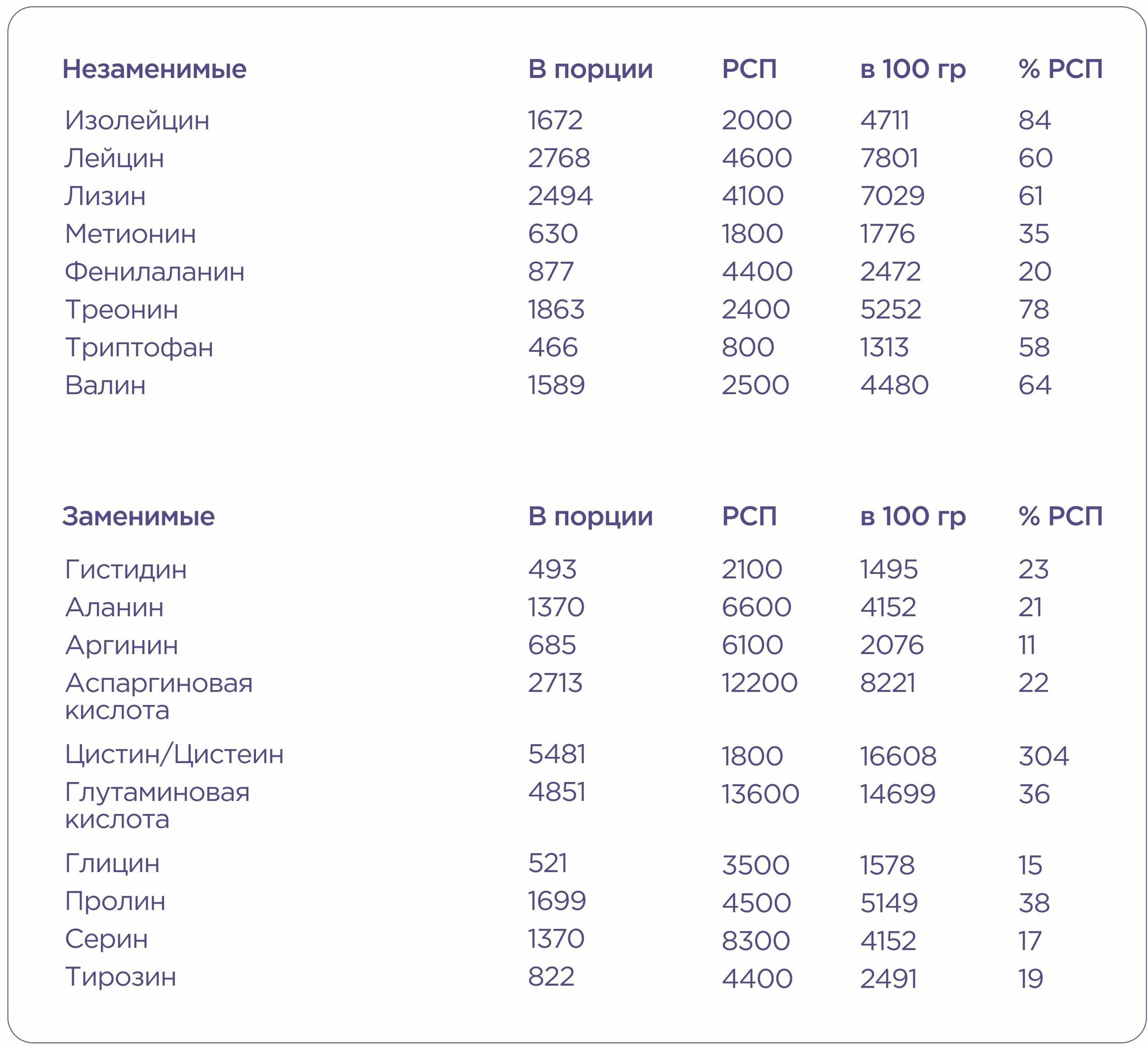 | Незаменимые | В порции | РСП | в 100 гр | % РСП |
|---|---|---|---|---|
| Изолейцин | 1672 | 2000 | 4711 | 84 |
| Лейцин | 2768 | 4600 | 7801 | 60 |
| Лизин | 2494 | 4100 | 7029 | 61 |
| Метионин | 630 | 1800 | 1776 | 35 |
| Фенилаланин | 877 | 4400 | 2472 | 20 |
| Треонин | 1863 | 2400 | 5252 | 78 |
| Триптофан | 466 | 800 | 1313 | 58 |
| Валин | 1589 | 2500 | 4480 | 64 |

| Заменимые | В порции | РСП | в 100 гр | % РСП |
|---|---|---|---|---|
| Гистидин | 493 | 2100 | 1495 | 23 |
| Аланин | 1370 | 6600 | 4152 | 21 |
| Аргинин | 685 | 6100 | 2076 | 11 |
| Аспаргиновая кислота | 2713 | 12200 | 8221 | 22 |
| Цистин/Цистеин | 5481 | 1800 | 16608 | 304 |
| Глутаминовая кислота | 4851 | 13600 | 14699 | 36 |
| Глицин | 521 | 3500 | 1578 | 15 |
| Пролин | 1699 | 4500 | 5149 | 38 |
| Серин | 1370 | 8300 | 4152 | 17 |
| Тирозин | 822 | 4400 | 2491 | 19 |